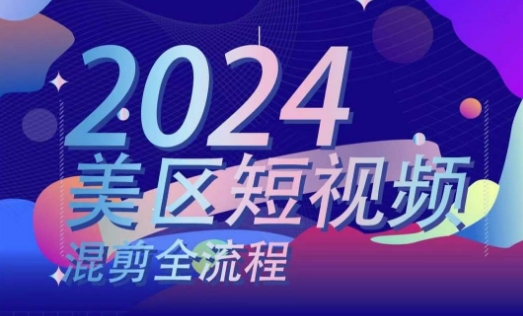 2024
美区短视频
混剪全流程